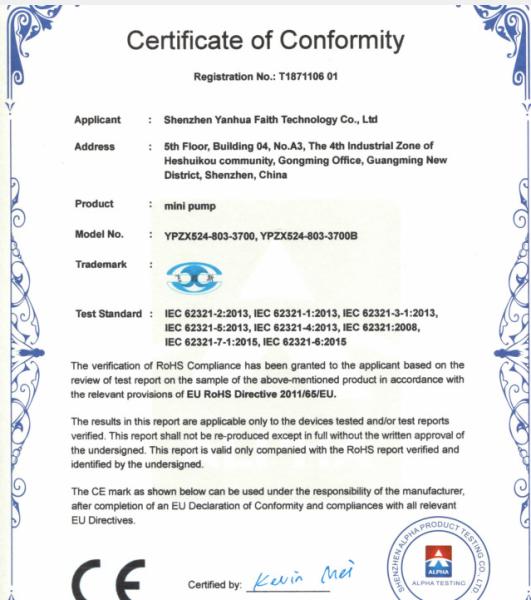 Certificate of Conformity

Registration No.: T1871106 01

Applicant : Shenzhen Yanhua Faith Technology Co., Ltd

Address : 5th Floor, Building 04, No.A3, The 4th Industrial Zone of Heshuikou community, Gongming Office, Guangming New District, Shenzhen, China

Product : mini pump

Model No. : YPZX524-803-3700, YPZX524-803-3700B

Trademark :

Test Standard : IEC 62321-2:2013, IEC 62321-1:2013, IEC 62321-3-1:2013, IEC 62321-5:2013, IEC 62321-4:2013, IEC 62321:2008, IEC 62321-7-1:2015, IEC 62321-6:2015

The verification of RoHS Compliance has been granted to the applicant based on the review of test report on the sample of the above-mentioned product in accordance with the relevant provisions of EU RoHS Directive 2011/65/EU.

The results in this report are applicable only to the devices tested and/or test reports verified. This report shall not be re-produced except in full without the written approval of the undersigned. This report is valid only companied with the RoHS report verified and identified by the undersigned.

The CE mark as shown below can be used under the responsibility of the manufacturer, after completion of an EU Declaration of Conformity and compliances with all relevant EU Directives.

CE

Certified by: Kevin Mei

SHENZHEN ALPHA PRODUCT TESTING CO., LTD.
ALPHA
ALPHA TESTING